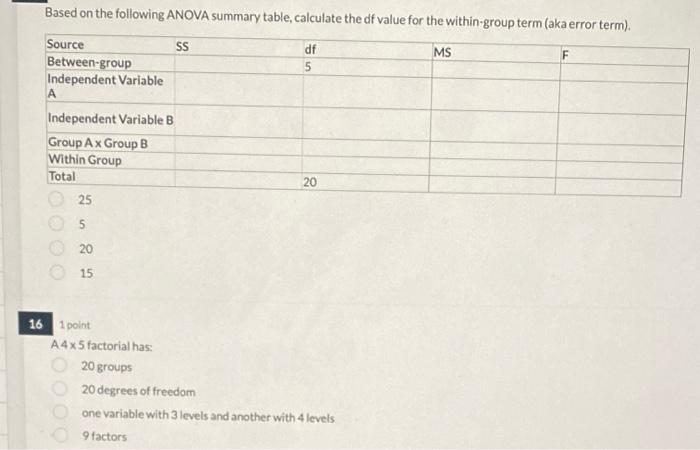 Based on the following ANOVA summary table, calculate the df value for the within-group term (aka error term).

| Source | SS | df | MS | F |
|---|---|---|---|---|
| Between-group | | 5 | | |
| Independent Variable A | | | | |
| Independent Variable B | | | | |
| Group A x Group B | | | | |
| Within Group | | | | |
| Total | | 20 | | |

25

5

20

15

16 1 point

A 4 x 5 factorial has:

20 groups

20 degrees of freedom

one variable with 3 levels and another with 4 levels

9 factors